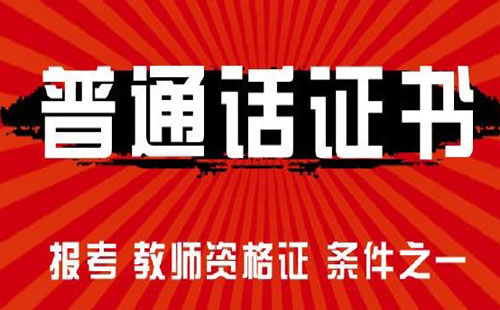 普通话证书

报考 教师资格证 条件之一